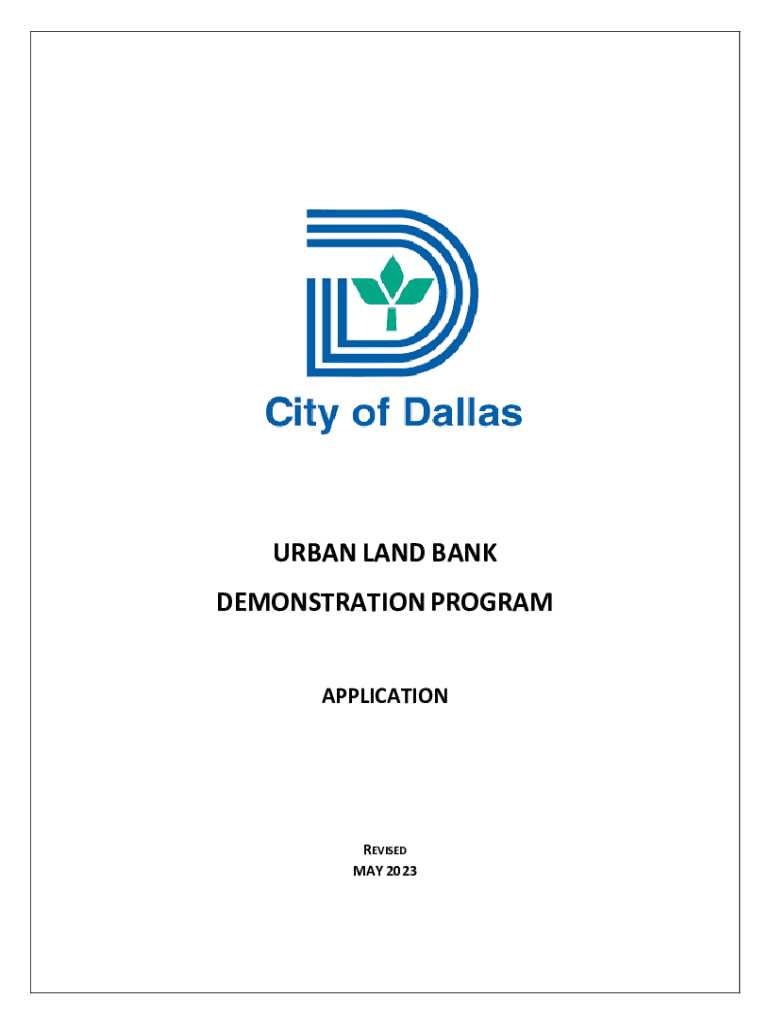 City of Dallas

URBAN LAND BANK

DEMONSTRATION PROGRAM

APPLICATION

REVISED
MAY 2023